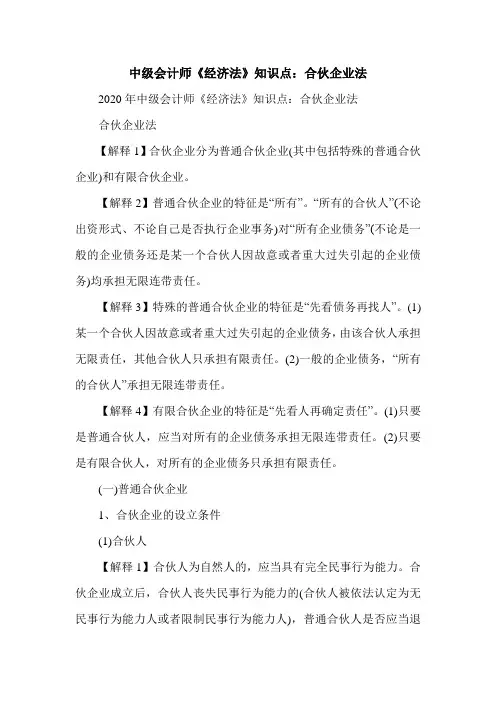 中级会计师《经济法》知识点：合伙企业法

2020年中级会计师《经济法》知识点：合伙企业法

合伙企业法

【解释1】合伙企业分为普通合伙企业(其中包括特殊的普通合伙企业)和有限合伙企业。

【解释2】普通合伙企业的特征是“所有”。“所有的合伙人”(不论出资形式、不论自己是否执行企业事务)对“所有企业债务”(不论是一般的企业债务还是某一个合伙人因故意或者重大过失引起的企业债务)均承担无限连带责任。

【解释3】特殊的普通合伙企业的特征是“先看债务再找人”。(1)某一个合伙人因故意或者重大过失引起的企业债务，由该合伙人承担无限责任，其他合伙人只承担有限责任。(2)一般的企业债务，“所有的合伙人”承担无限连带责任。

【解释4】有限合伙企业的特征是“先看人再确定责任”。(1)只要是普通合伙人，应当对所有的企业债务承担无限连带责任。(2)只要是有限合伙人，对所有的企业债务只承担有限责任。

(一)普通合伙企业

1、合伙企业的设立条件

(1)合伙人

【解释1】合伙人为自然人的，应当具有完全民事行为能力。合伙企业成立后，合伙人丧失民事行为能力的(合伙人被依法认定为无民事行为能力人或者限制民事行为能力人)，普通合伙人是否应当退